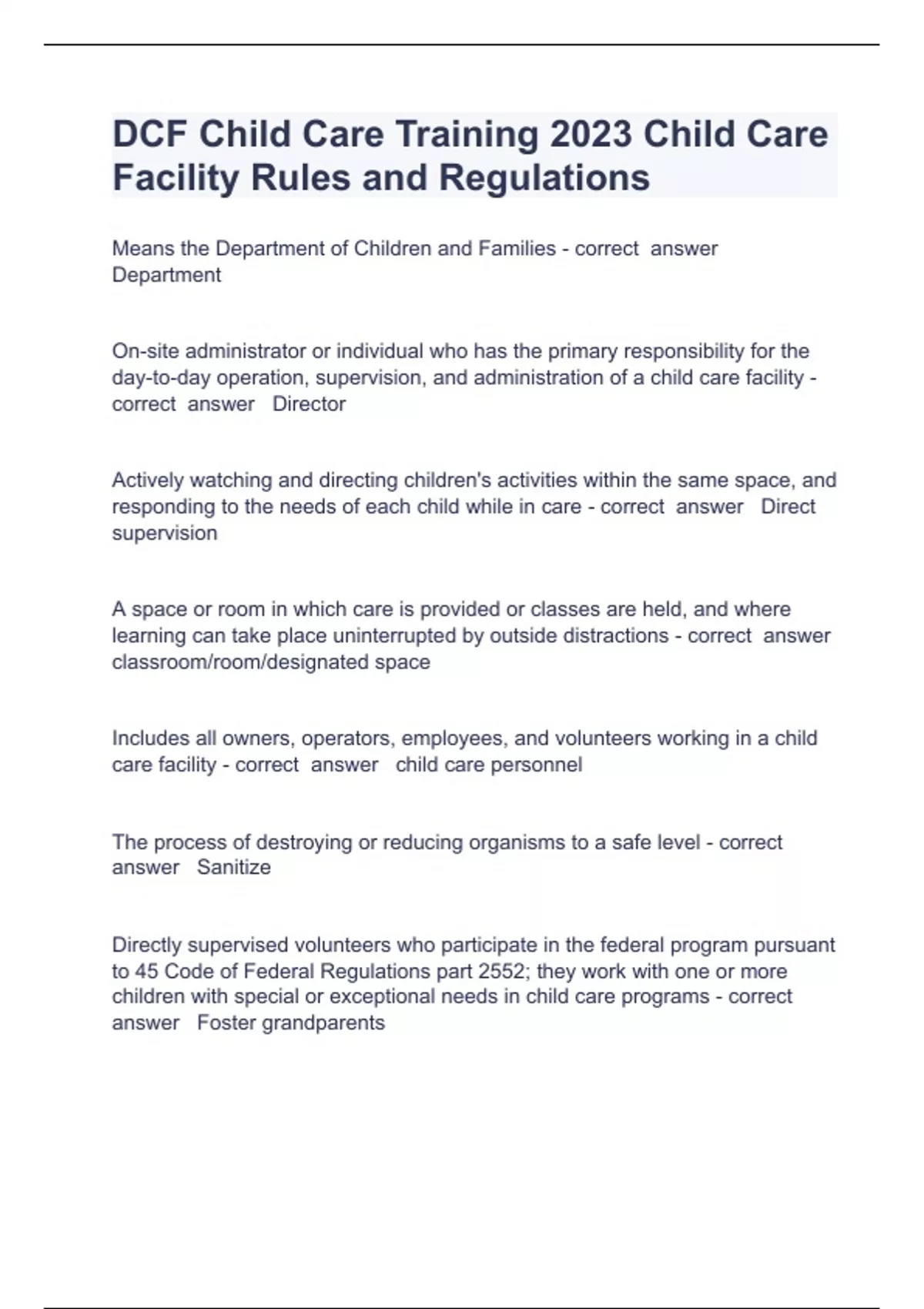 DCF Child Care Training 2023 Child Care Facility Rules and Regulations

Means the Department of Children and Families - correct answer Department

On-site administrator or individual who has the primary responsibility for the day-to-day operation, supervision, and administration of a child care facility - correct answer Director

Actively watching and directing children's activities within the same space, and responding to the needs of each child while in care - correct answer Direct supervision

A space or room in which care is provided or classes are held, and where learning can take place uninterrupted by outside distractions - correct answer classroom/room/designated space

Includes all owners, operators, employees, and volunteers working in a child care facility - correct answer child care personnel

The process of destroying or reducing organisms to a safe level - correct answer Sanitize

Directly supervised volunteers who participate in the federal program pursuant to 45 Code of Federal Regulations part 2552; they work with one or more children with special or exceptional needs in child care programs - correct answer Foster grandparents